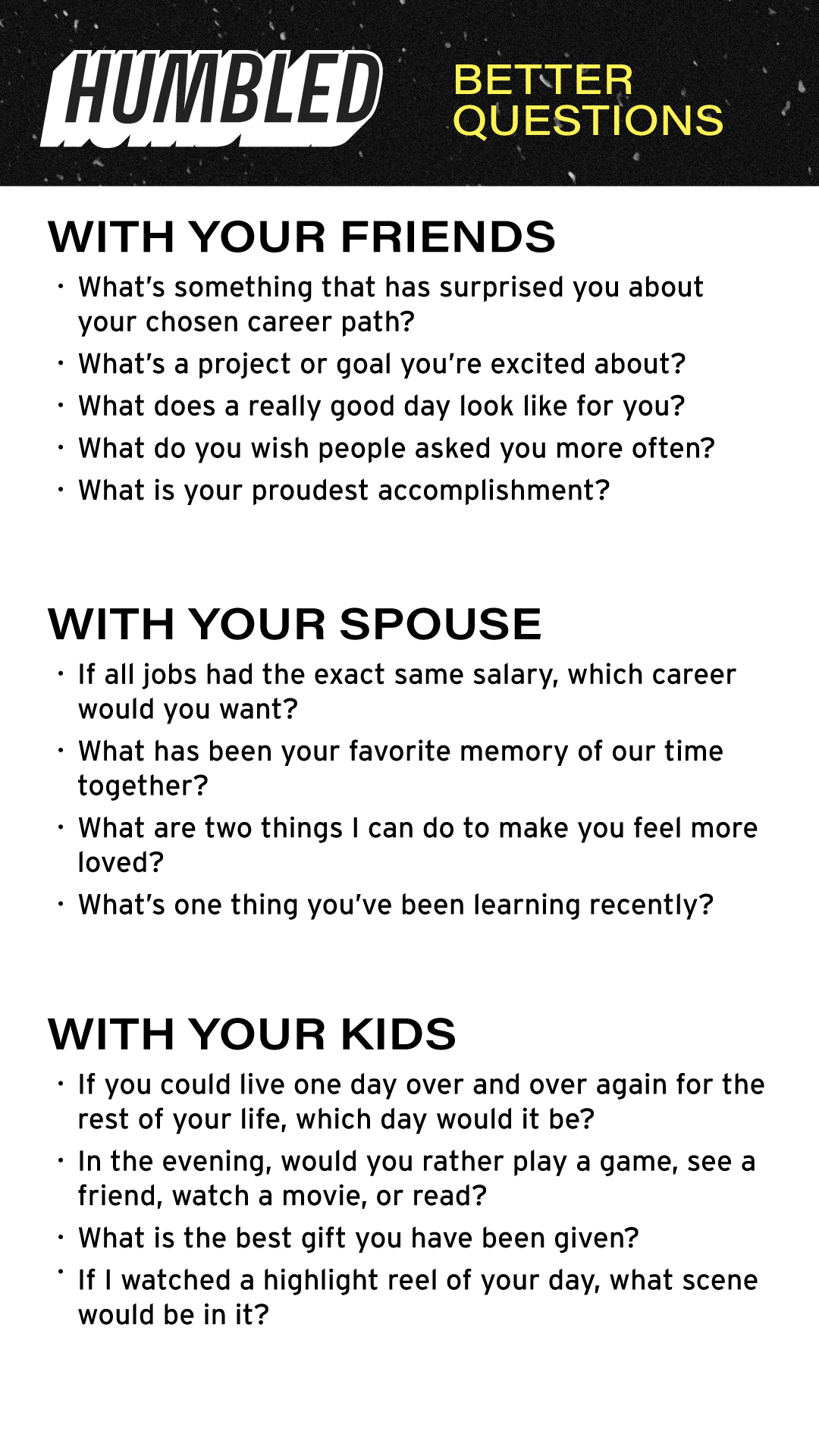 HUMBLED

BETTER QUESTIONS

WITH YOUR FRIENDS

• What's something that has surprised you about your chosen career path?
• What's a project or goal you're excited about?
• What does a really good day look like for you?
• What do you wish people asked you more often?
• What is your proudest accomplishment?

WITH YOUR SPOUSE

• If all jobs had the exact same salary, which career would you want?
• What has been your favorite memory of our time together?
• What are two things I can do to make you feel more loved?
• What's one thing you've been learning recently?

WITH YOUR KIDS

• If you could live one day over and over again for the rest of your life, which day would it be?
• In the evening, would you rather play a game, see a friend, watch a movie, or read?
• What is the best gift you have been given?
• If I watched a highlight reel of your day, what scene would be in it?